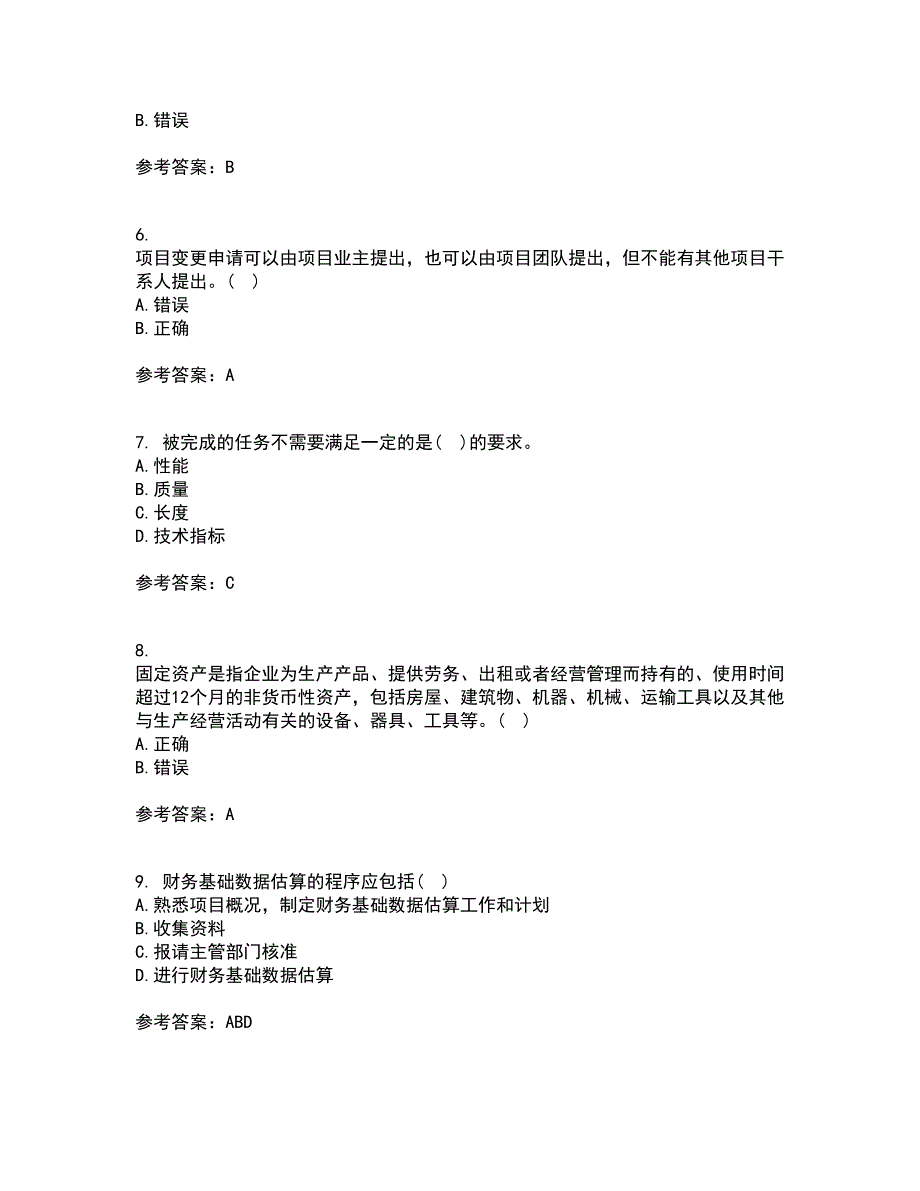 B.错误

参考答案：B

6.
项目变更申请可以由项目业主提出，也可以由项目团队提出，但不能有其他项目干系人提出。（ ）
A.错误
B.正确

参考答案：A

7. 被完成的任务不需要满足一定的是（ ）的要求。
A.性能
B.质量
C.长度
D.技术指标

参考答案：C

8.
固定资产是指企业为生产产品、提供劳务、出租或者经营管理而持有的、使用时间超过12个月的非货币性资产，包括房屋、建筑物、机器、机械、运输工具以及其他与生产经营活动有关的设备、器具、工具等。（ ）
A.正确
B.错误

参考答案：A

9. 财务基础数据估算的程序应包括（ ）
A.熟悉项目概况，制定财务基础数据估算工作和计划
B.收集资料
C.报请主管部门核准
D.进行财务基础数据估算

参考答案：ABD